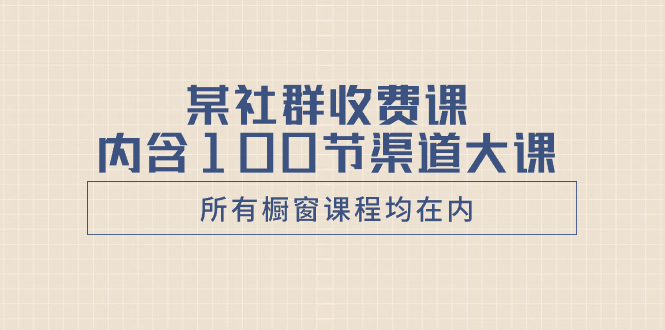 某社群收费课
内含100节渠道大课

所有橱窗课程均在内